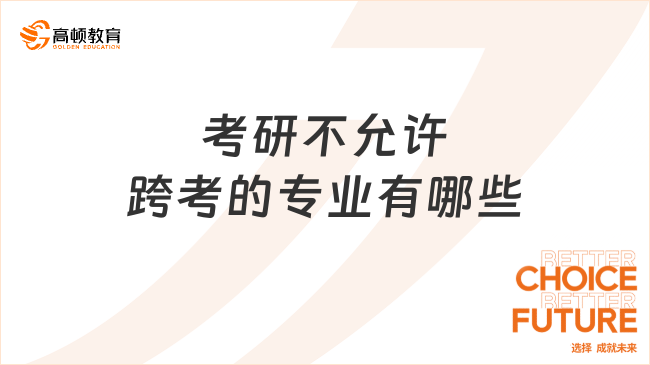 高顿教育
GOLDEN EDUCATION

考研不允许
跨考的专业有哪些

BETTER
CHOICE
BETTER
FUTURE
选择 成就未来